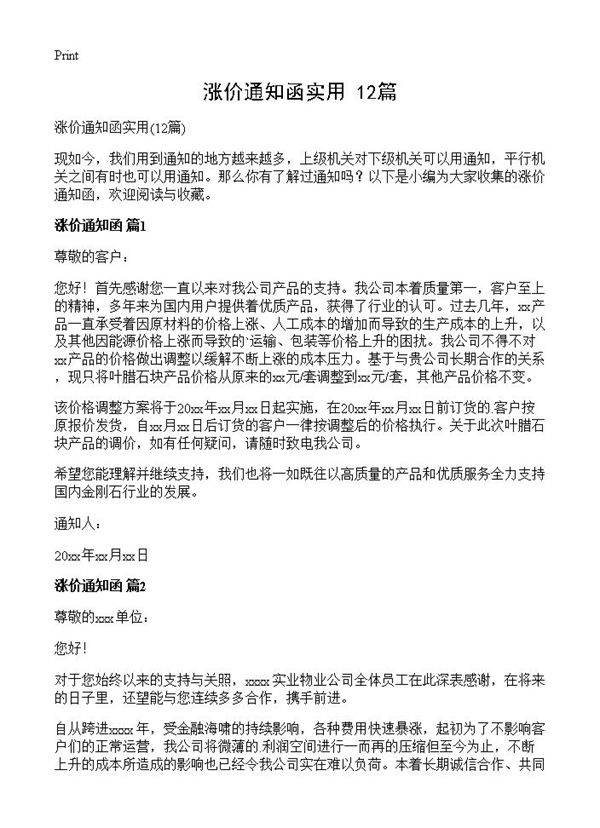 Print

涨价通知函实用 12篇

涨价通知函实用(12篇)

现如今，我们用到通知的地方越来越多，上级机关对下级机关可以用通知，平行机关之间有时也可以用通知。那么你有了解过通知吗？以下是小编为大家收集的涨价通知函，欢迎阅读与收藏。

涨价通知函 篇1

尊敬的客户：

您好！首先感谢您一直以来对我公司产品的支持。我公司本着质量第一，客户至上的精神，多年来为国内用户提供着优质产品，获得了行业的认可。过去几年，xx产品一直承受着因原材料的价格上涨、人工成本的增加而导致的生产成本的上升，以及其他因能源价格上涨而导致的`运输、包装等价格上升的困扰。我公司不得不对xx产品的价格做出调整以缓解不断上涨的成本压力。基于与贵公司长期合作的关系，现只将叶腊石块产品价格从原来的xx元/套调整到xx元/套，其他产品价格不变。

该价格调整方案将于20xx年xx月xx日起实施，在20xx年xx月xx日前订货的.客户按原报价发货，自xx月xx日后订货的客户一律按调整后的价格执行。关于此次叶腊石块产品的调价，如有任何疑问，请随时致电我公司。

希望您能理解并继续支持，我们也将一如既往以高质量的产品和优质服务全力支持国内金刚石行业的发展。

通知人：

20xx年xx月xx日

涨价通知函 篇2

尊敬的xxx单位：

您好！

对于您始终以来的支持与关照，xxxx实业物业公司全体员工在此深表感谢，在将来的日子里，还望能与您连续多多合作，携手前进。

自从跨进xxxx年，受金融海啸的持续影响，各种费用快速暴涨，起初为了不影响客户们的正常运营，我公司将微薄的.利润空间进行一而再的压缩但至今为止，不断上升的成本所造成的影响也已经令我公司实在难以负荷。本着长期诚信合作、共同